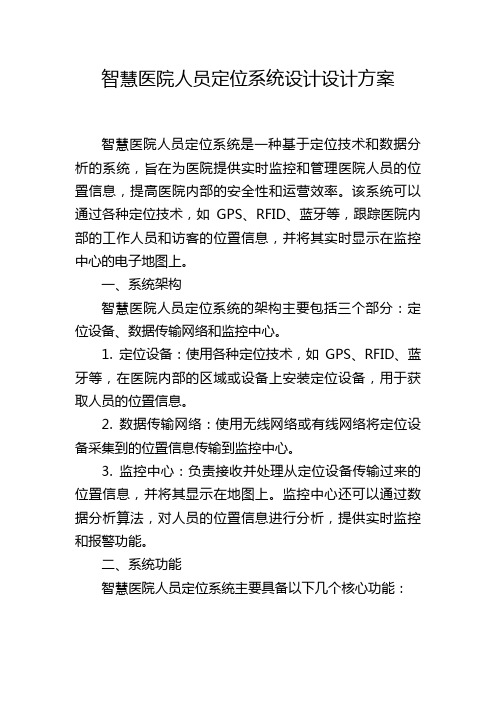 智慧医院人员定位系统设计设计方案

智慧医院人员定位系统是一种基于定位技术和数据分析的系统，旨在为医院提供实时监控和管理医院人员的位置信息，提高医院内部的安全性和运营效率。该系统可以通过各种定位技术，如 GPS、RFID、蓝牙等，跟踪医院内部的工作人员和访客的位置信息，并将其实时显示在监控中心的电子地图上。

一、系统架构

智慧医院人员定位系统的架构主要包括三个部分：定位设备、数据传输网络和监控中心。

1. 定位设备：使用各种定位技术，如 GPS、RFID、蓝牙等，在医院内部的区域或设备上安装定位设备，用于获取人员的位置信息。

2. 数据传输网络：使用无线网络或有线网络将定位设备采集到的位置信息传输到监控中心。

3. 监控中心：负责接收并处理从定位设备传输过来的位置信息，并将其显示在地图上。监控中心还可以通过数据分析算法，对人员的位置信息进行分析，提供实时监控和报警功能。

二、系统功能

智慧医院人员定位系统主要具备以下几个核心功能：